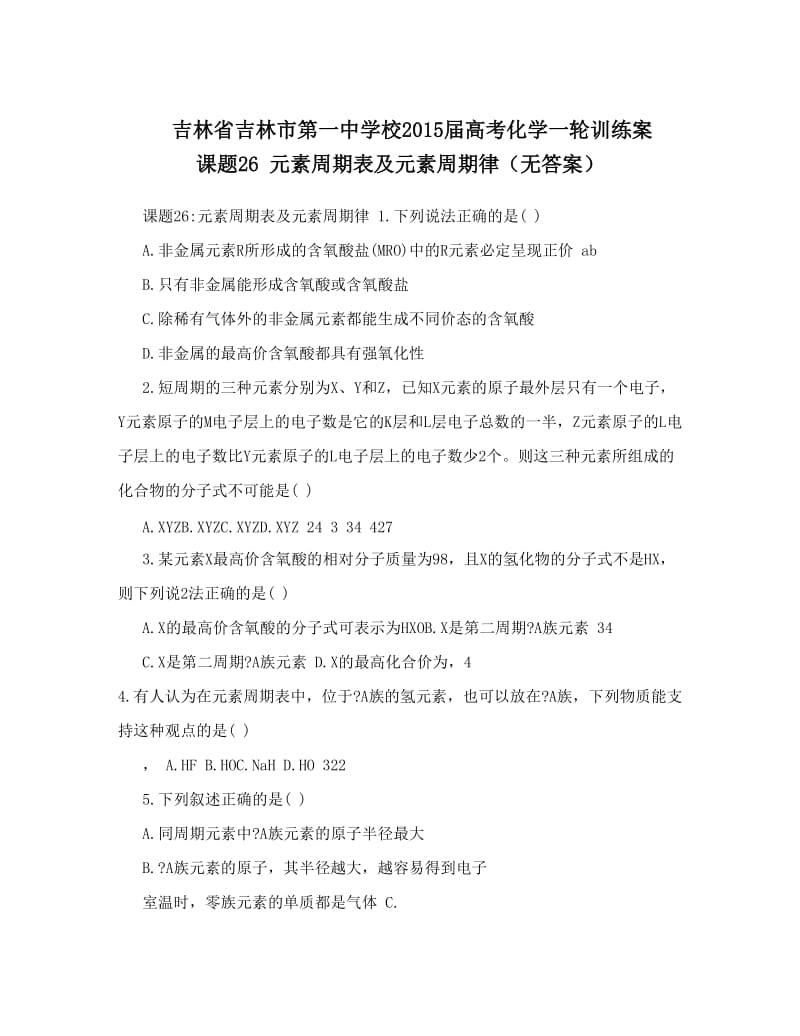 吉林省吉林市第一中学校2015届高考化学一轮训练案
课题26 元素周期表及元素周期律（无答案）

课题26:元素周期表及元素周期律 1.下列说法正确的是( )

A.非金属元素R所形成的含氧酸盐(MRO)中的R元素必定呈现正价 ab

B.只有非金属能形成含氧酸或含氧酸盐

C.除稀有气体外的非金属元素都能生成不同价态的含氧酸

D.非金属的最高价含氧酸都具有强氧化性

2.短周期的三种元素分别为X、Y和Z，已知X元素的原子最外层只有一个电子，Y元素原子的M电子层上的电子数是它的K层和L层电子总数的一半，Z元素原子的L电子层上的电子数比Y元素原子的L电子层上的电子数少2个。则这三种元素所组成的化合物的分子式不可能是( )

A.XYZB.XYZC.XYZD.XYZ 24 3 34 427

3.某元素X最高价含氧酸的相对分子质量为98，且X的氢化物的分子式不是HX，则下列说2法正确的是( )

A.X的最高价含氧酸的分子式可表示为HXOB.X是第二周期?A族元素 34

C.X是第二周期?A族元素 D.X的最高化合价为，4

4.有人认为在元素周期表中，位于?A族的氢元素，也可以放在?A族，下列物质能支持这种观点的是( )

， A.HF B.HOC.NaH D.HO 322

5.下列叙述正确的是( )

A.同周期元素中?A族元素的原子半径最大

B.?A族元素的原子，其半径越大，越容易得到电子

室温时，零族元素的单质都是气体 C.